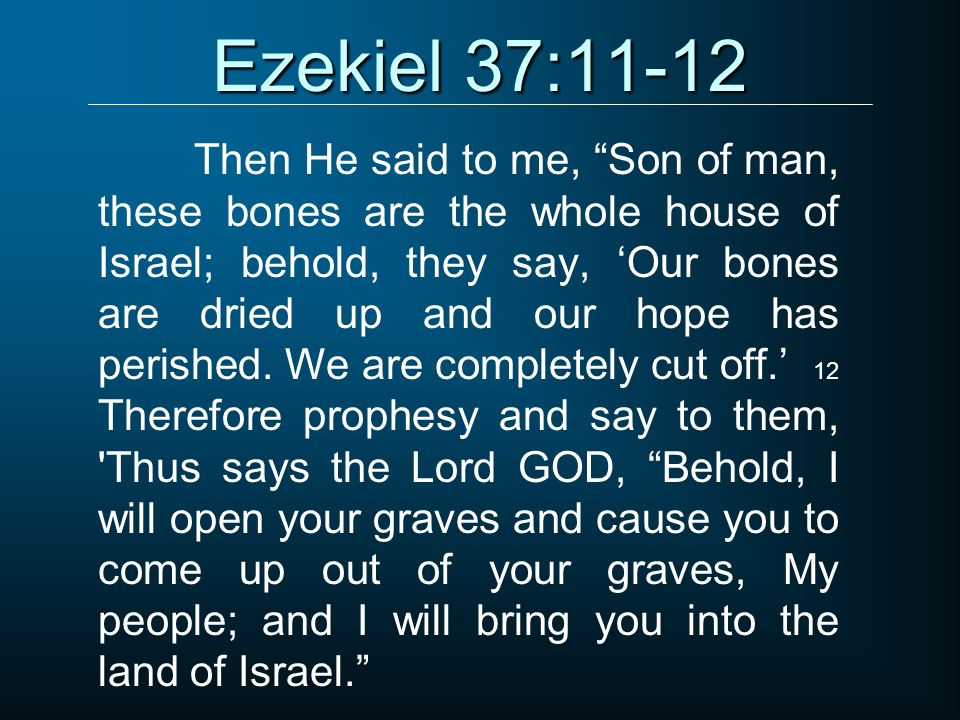 Ezekiel 37:11-12

Then He said to me, "Son of man, these bones are the whole house of Israel; behold, they say, 'Our bones are dried up and our hope has perished. We are completely cut off.' 12 Therefore prophesy and say to them, 'Thus says the Lord GOD, "Behold, I will open your graves and cause you to come up out of your graves, My people; and I will bring you into the land of Israel."